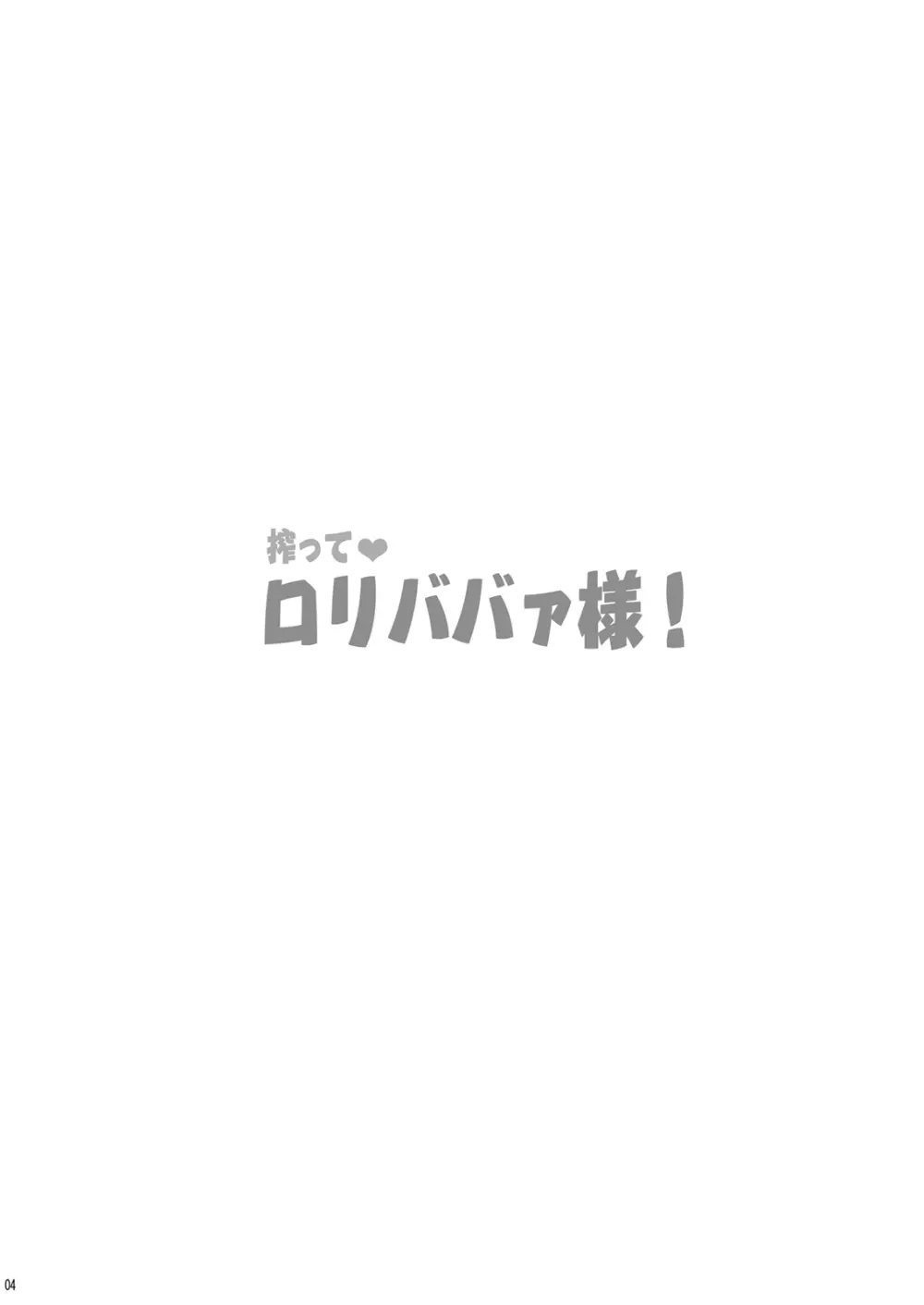 搾って❤
ロリババァ様！

04